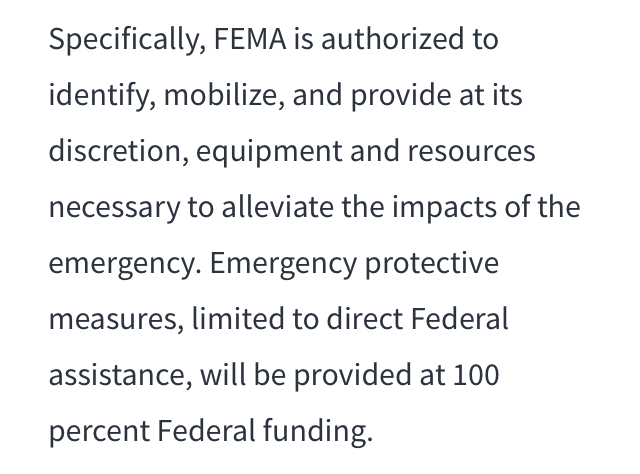 Specifically, FEMA is authorized to identify, mobilize, and provide at its discretion, equipment and resources necessary to alleviate the impacts of the emergency. Emergency protective measures, limited to direct Federal assistance, will be provided at 100 percent Federal funding.